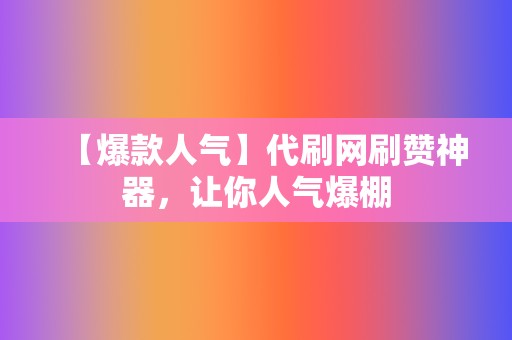 【爆款人气】代刷网刷赞神器，让你人气爆棚